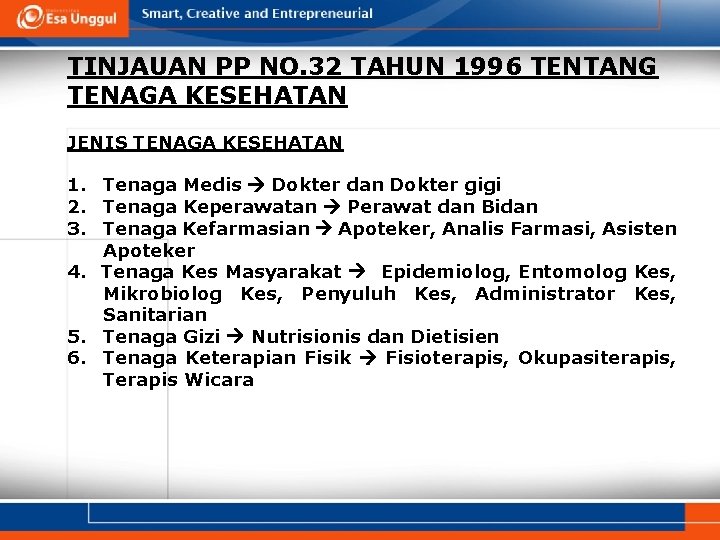 Esa Unggul Smart, Creative and Entrepreneurial

TINJAUAN PP NO.32 TAHUN 1996 TENTANG TENAGA KESEHATAN

JENIS TENAGA KESEHATAN

1. Tenaga Medis → Dokter dan Dokter gigi
2. Tenaga Keperawatan → Perawat dan Bidan
3. Tenaga Kefarmasian → Apoteker, Analis Farmasi, Asisten Apoteker
4. Tenaga Kes Masyarakat → Epidemiolog, Entomolog Kes, Mikrobiolog Kes, Penyuluh Kes, Administrator Kes, Sanitarian
5. Tenaga Gizi → Nutrisionis dan Dietisien
6. Tenaga Keterapian Fisik → Fisioterapis, Okupasiterapis, Terapis Wicara